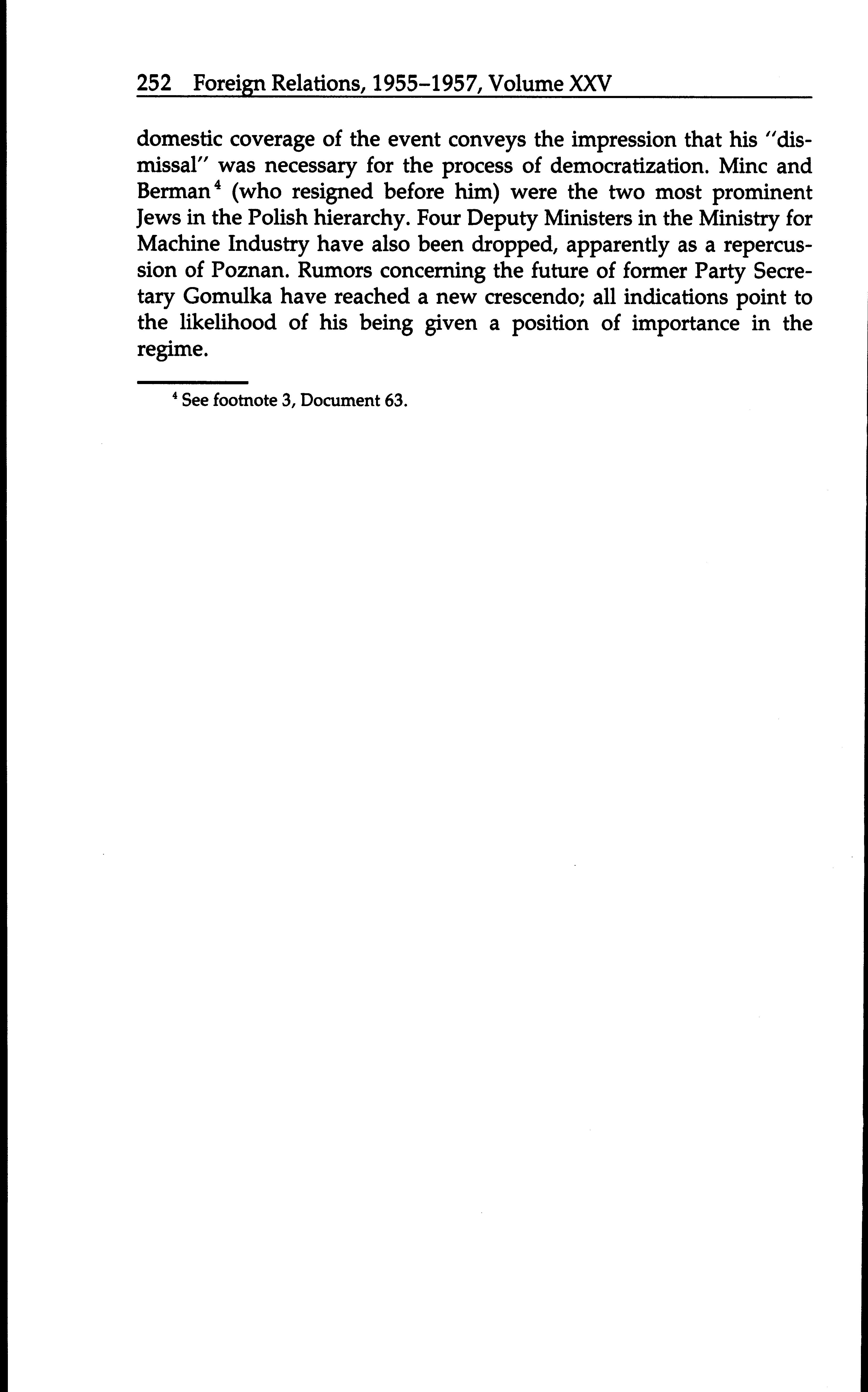 252 Foreign Relations, 1955–1957, Volume XXV

domestic coverage of the event conveys the impression that his "dismissal" was necessary for the process of democratization. Minc and Berman$^4$ (who resigned before him) were the two most prominent Jews in the Polish hierarchy. Four Deputy Ministers in the Ministry for Machine Industry have also been dropped, apparently as a repercussion of Poznan. Rumors concerning the future of former Party Secretary Gomulka have reached a new crescendo; all indications point to the likelihood of his being given a position of importance in the regime.

$^4$ See footnote 3, Document 63.